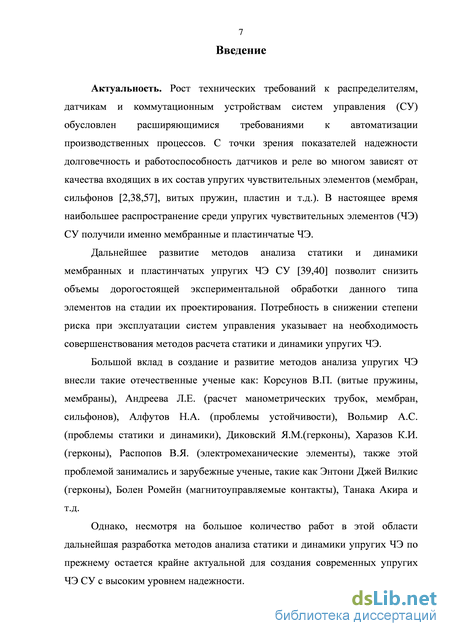 7

Введение

Актуальность. Рост технических требований к распределителям, датчикам и коммутационным устройствам систем управления (СУ) обусловлен расширяющимися требованиями к автоматизации производственных процессов. С точки зрения показателей надежности долговечность и работоспособность датчиков и реле во многом зависят от качества входящих в их состав упругих чувствительных элементов (мембран, сильфонов [2,38,57], витых пружин, пластин и т.д.). В настоящее время наибольшее распространение среди упругих чувствительных элементов (ЧЭ) СУ получили именно мембранные и пластинчатые ЧЭ.

Дальнейшее развитие методов анализа статики и динамики мембранных и пластинчатых упругих ЧЭ СУ [39,40] позволит снизить объемы дорогостоящей экспериментальной обработки данного типа элементов на стадии их проектирования. Потребность в снижении степени риска при эксплуатации систем управления указывает на необходимость совершенствования методов расчета статики и динамики упругих ЧЭ.

Большой вклад в создание и развитие методов анализа упругих ЧЭ внесли такие отечественные ученые как: Корсунов В.П. (витые пружины, мембраны), Андреева Л.Е. (расчет манометрических трубок, мембран, сильфонов), Алфутов Н.А. (проблемы устойчивости), Вольмир А.С. (проблемы статики и динамики), Диковский Я.М.(герконы), Харазов К.И. (герконы), Распопов В.Я. (электромеханические элементы), также этой проблемой занимались и зарубежные ученые, такие как Энтони Джей Вилкис (герконы), Болен Ромейн (магнитоуправляемые контакты), Танака Акира и т.д.

Однако, несмотря на большое количество работ в этой области дальнейшая разработка методов анализа статики и динамики упругих ЧЭ по прежнему остается крайне актуальной для создания современных упругих ЧЭ СУ с высоким уровнем надежности.

dsLib.net
библиотека диссертаций